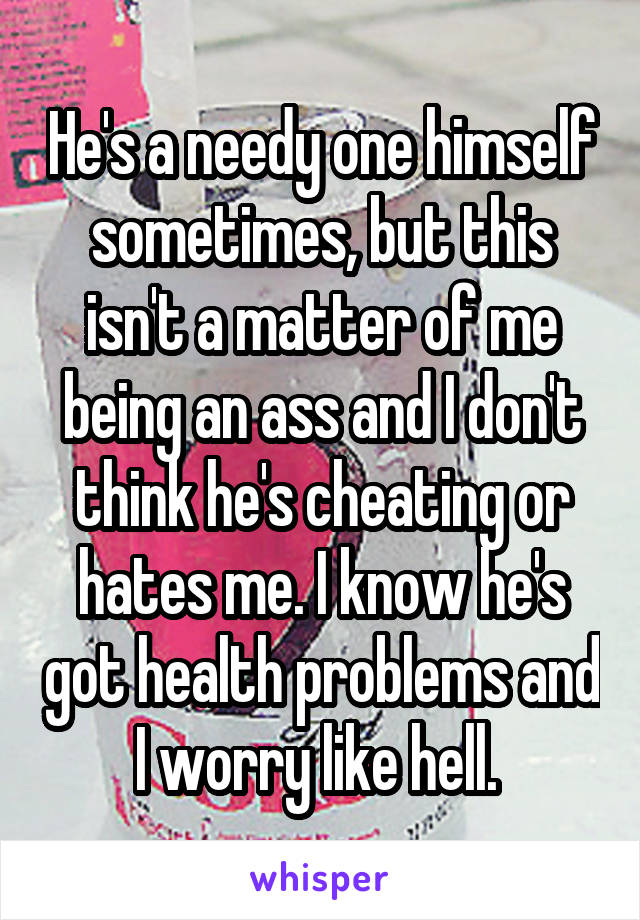 He's a needy one himself sometimes, but this isn't a matter of me being an ass and I don't think he's cheating or hates me. I know he's got health problems and I worry like hell.

whisper